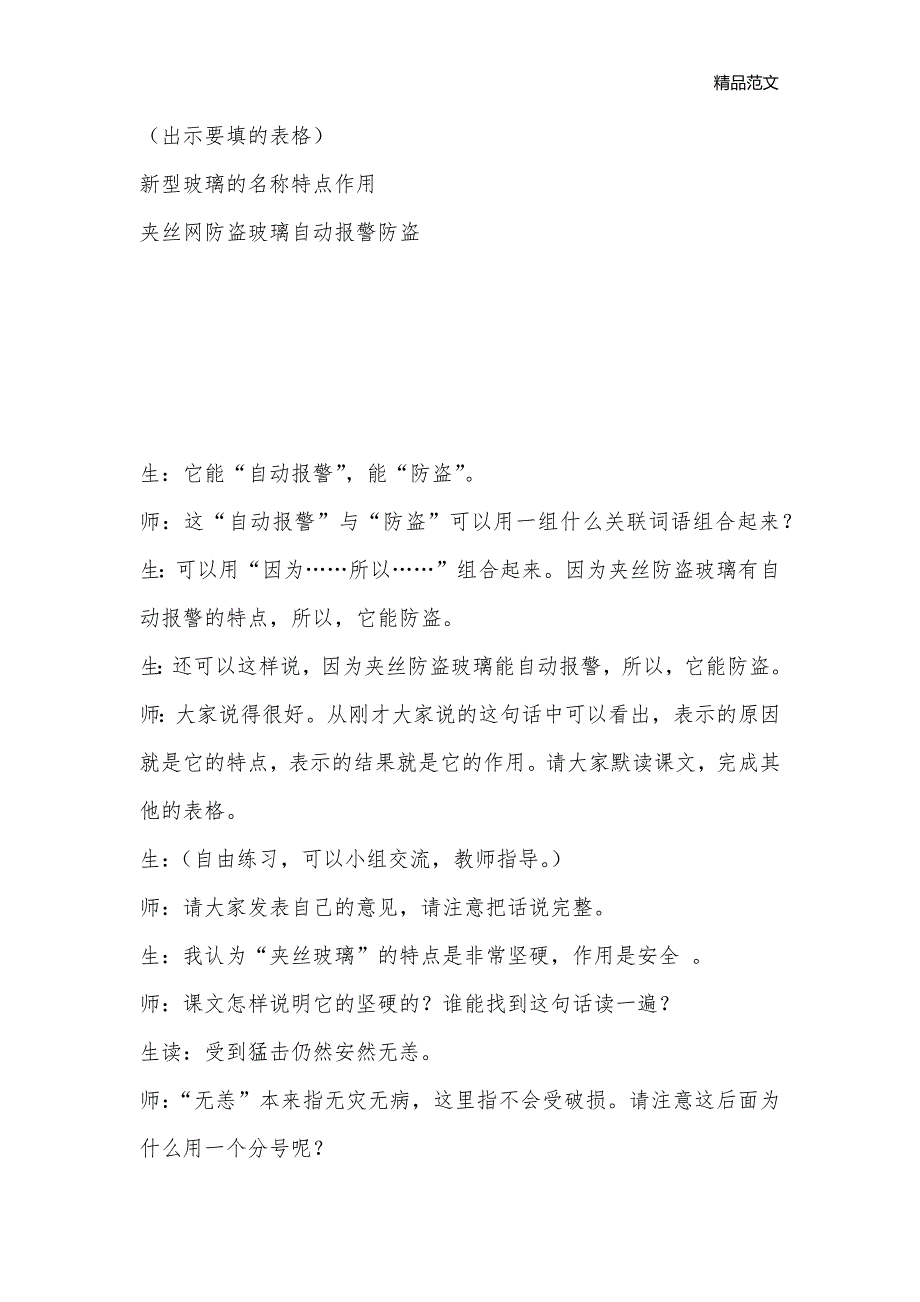 精品范文

（出示要填的表格）

新型玻璃的名称特点作用

夹丝网防盗玻璃自动报警防盗

生：它能“自动报警”，能“防盗”。

师：这“自动报警”与“防盗”可以用一组什么关联词语组合起来？

生：可以用“因为……所以……”组合起来。因为夹丝防盗玻璃有自动报警的特点，所以，它能防盗。

生：还可以这样说，因为夹丝防盗玻璃能自动报警，所以，它能防盗。

师：大家说得很好。从刚才大家说的这句话中可以看出，表示的原因就是它的特点，表示的结果就是它的作用。请大家默读课文，完成其他的表格。

生：（自由练习，可以小组交流，教师指导。）

师：请大家发表自己的意见，请注意把话说完整。

生：我认为“夹丝玻璃”的特点是非常坚硬，作用是安全 。

师：课文怎样说明它的坚硬的？谁能找到这句话读一遍？

生读：受到猛击仍然安然无恙。

师：“无恙”本来指无灾无病，这里指不会受破损。请注意这后面为什么用一个分号呢？